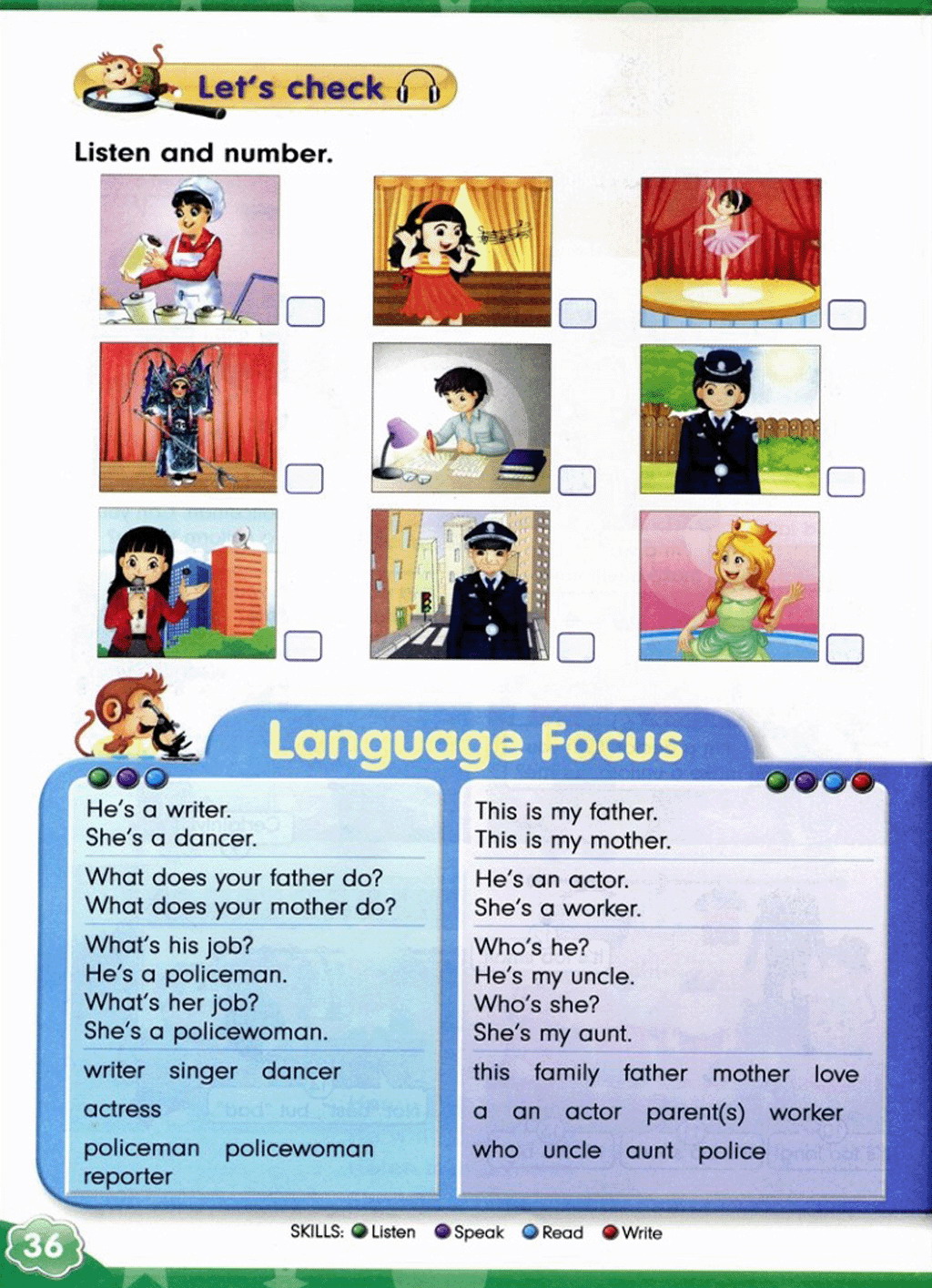 Let's check

Listen and number.

Language Focus

He's a writer.
She's a dancer.

What does your father do?
What does your mother do?

What's his job?
He's a policeman.
What's her job?
She's a policewoman.

writer singer dancer
actress
policeman policewoman
reporter

This is my father.
This is my mother.

He's an actor.
She's a worker.

Who's he?
He's my uncle.
Who's she?
She's my aunt.

this family father mother love
a an actor parent(s) worker
who uncle aunt police

36

SKILLS: Listen Speak Read Write